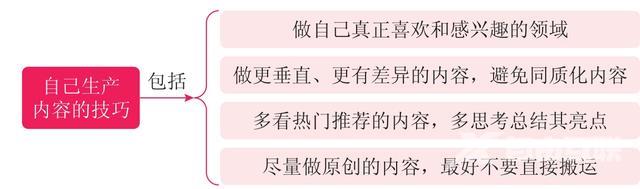 自己生产内容的技巧

包括

做自己真正喜欢和感兴趣的领域

做更垂直、更有差异的内容，避免同质化内容

多看热门推荐的内容，多思考总结其亮点

尽量做原创的内容，最好不要直接搬运